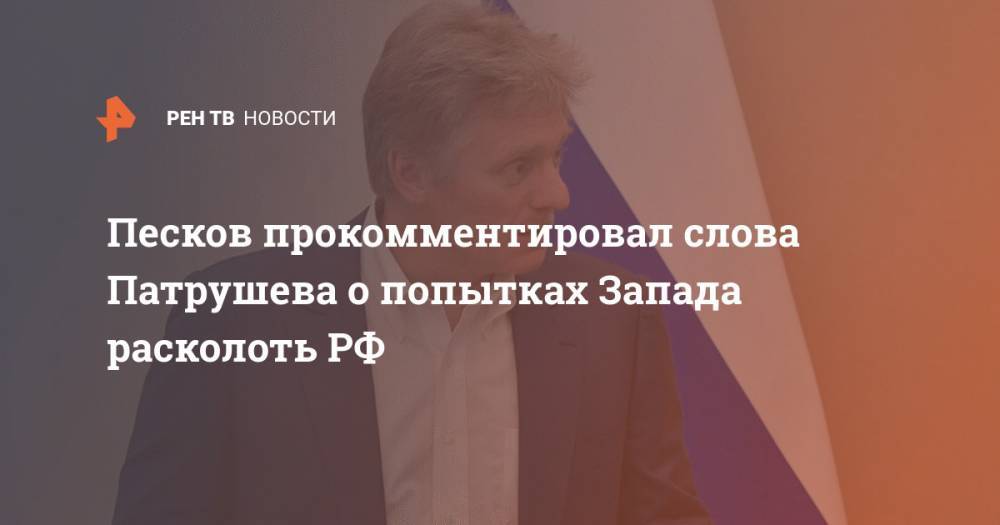 РЕН ТВ НОВОСТИ

Песков прокомментировал слова Патрушева о попытках Запада расколоть РФ